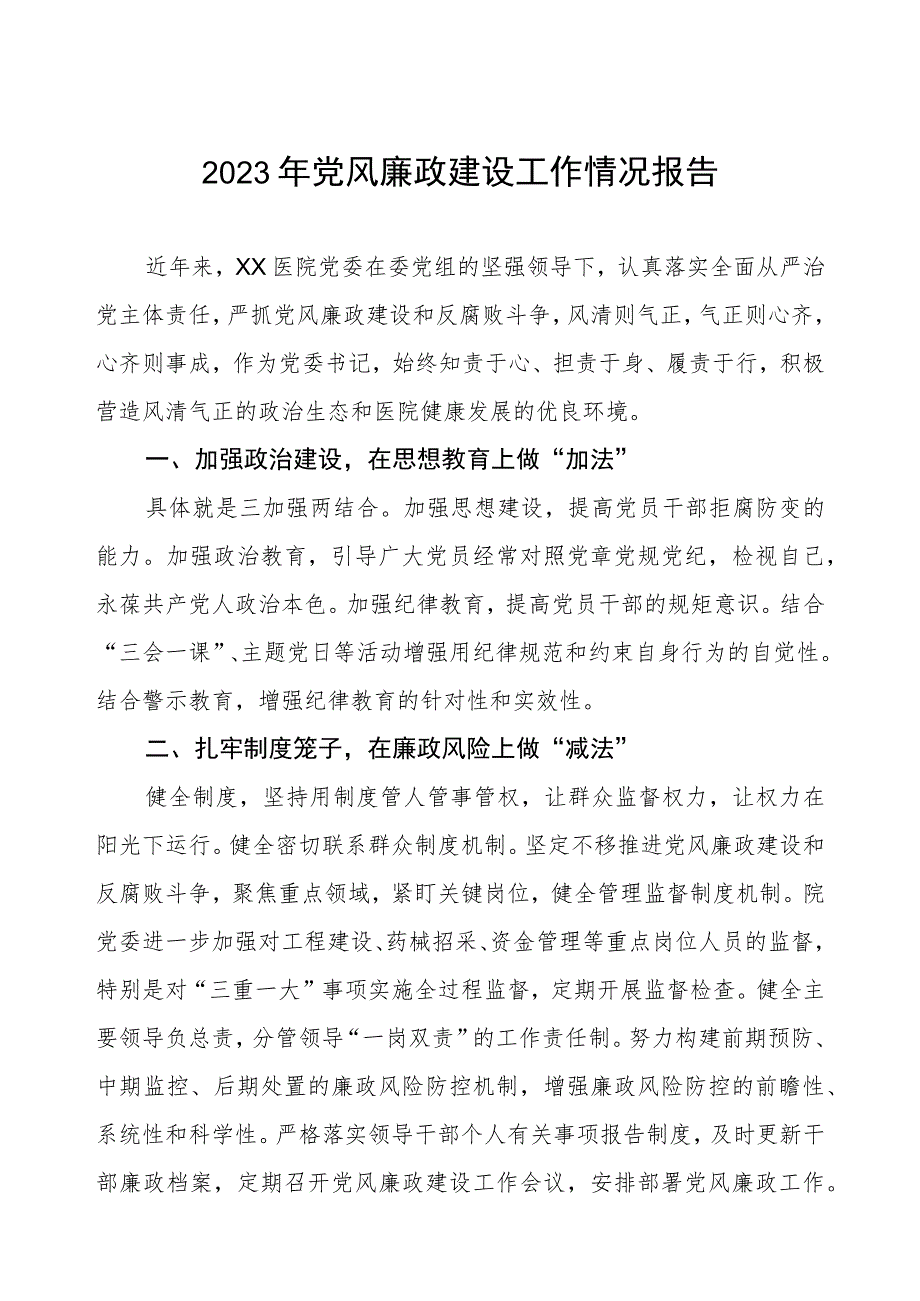 2023年党风廉政建设工作情况报告

近年来，XX医院党委在委党组的坚强领导下，认真落实全面从严治党主体责任，严抓党风廉政建设和反腐败斗争，风清则气正，气正则心齐，心齐则事成，作为党委书记，始终知责于心、担责于身、履责于行，积极营造风清气正的政治生态和医院健康发展的优良环境。

一、加强政治建设，在思想教育上做“加法”

具体就是三加强两结合。加强思想建设，提高党员干部拒腐防变的能力。加强政治教育，引导广大党员经常对照党章党规党纪，检视自己，永葆共产党人政治本色。加强纪律教育，提高党员干部的规矩意识。结合“三会一课”、主题党日等活动增强用纪律规范和约束自身行为的自觉性。结合警示教育，增强纪律教育的针对性和实效性。

二、扎牢制度笼子，在廉政风险上做“减法”

健全制度，坚持用制度管人管事管权，让群众监督权力，让权力在阳光下运行。健全密切联系群众制度机制。坚定不移推进党风廉政建设和反腐败斗争，聚焦重点领域，紧盯关键岗位，健全管理监督制度机制。院党委进一步加强对工程建设、药械招采、资金管理等重点岗位人员的监督，特别是对“三重一大”事项实施全过程监督，定期开展监督检查。健全主要领导负总责，分管领导“一岗双责”的工作责任制。努力构建前期预防、中期监控、后期处置的廉政风险防控机制，增强廉政风险防控的前瞻性、系统性和科学性。严格落实领导干部个人有关事项报告制度，及时更新干部廉政档案，定期召开党风廉政建设工作会议，安排部署党风廉政工作。